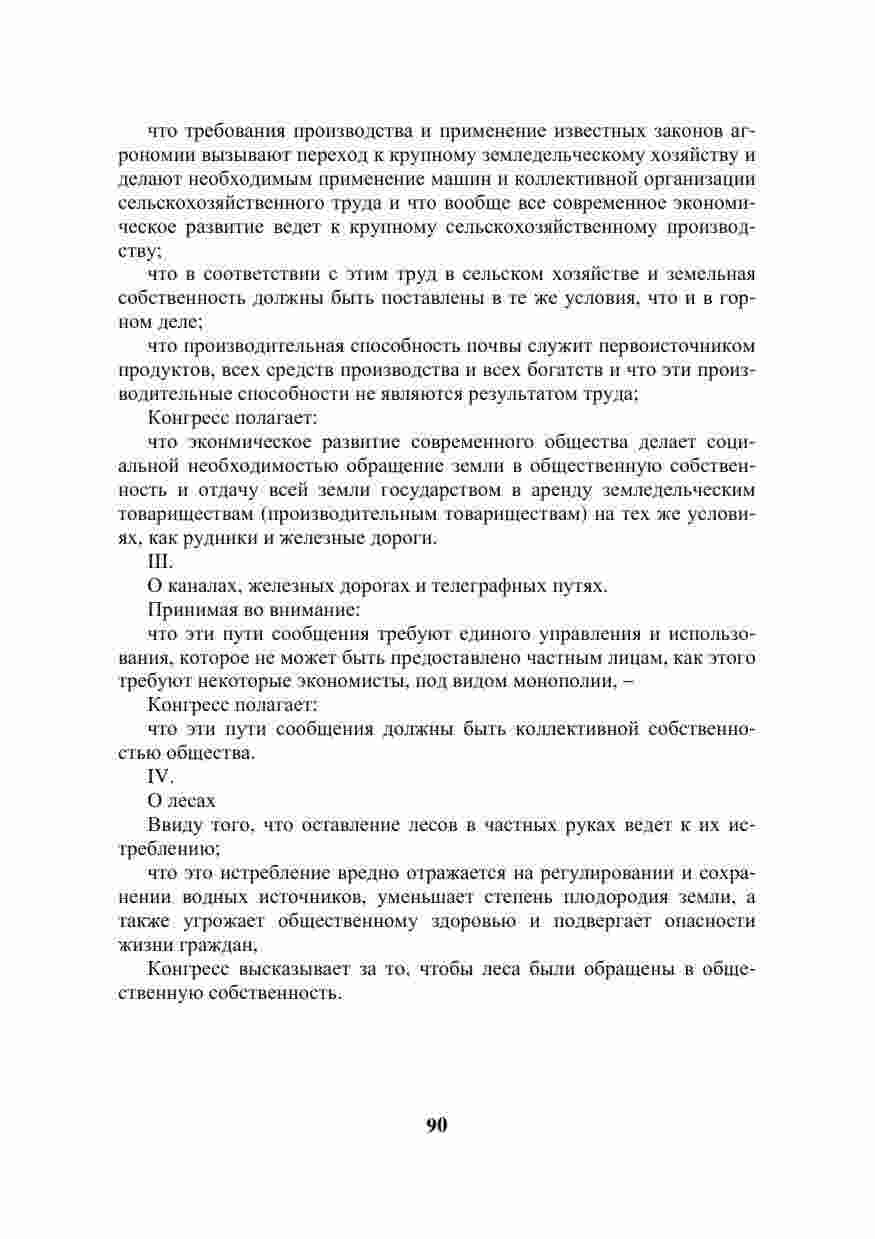 что требования производства и применение известных законов агрономии вызывают переход к крупному земледельческому хозяйству и делают необходимым применение машин и коллективной организации сельскохозяйственного труда и что вообще все современное экономическое развитие ведет к крупному сельскохозяйственному производству;

что в соответствии с этим труд в сельском хозяйстве и земельная собственность должны быть поставлены в те же условия, что и в горном деле;

что производительная способность почвы служит первоисточником продуктов, всех средств производства и всех богатств и что эти производительные способности не являются результатом труда;

Конгресс полагает:

что эконмическое развитие современного общества делает социальной необходимостью обращение земли в общественную собственность и отдачу всей земли государством в аренду земледельческим товариществам (производительным товариществам) на тех же условиях, как рудники и железные дороги.

III.

О каналах, железных дорогах и телеграфных путях.

Принимая во внимание:

что эти пути сообщения требуют единого управления и использования, которое не может быть предоставлено частным лицам, как этого требуют некоторые экономисты, под видом монополии, –

Конгресс полагает:

что эти пути сообщения должны быть коллективной собственностью общества.

IV.

О лесах

Ввиду того, что оставление лесов в частных руках ведет к их истреблению;

что это истребление вредно отражается на регулировании и сохранении водных источников, уменьшает степень плодородия земли, а также угрожает общественному здоровью и подвергает опасности жизни граждан,

Конгресс высказывает за то, чтобы леса были обращены в общественную собственность.

90